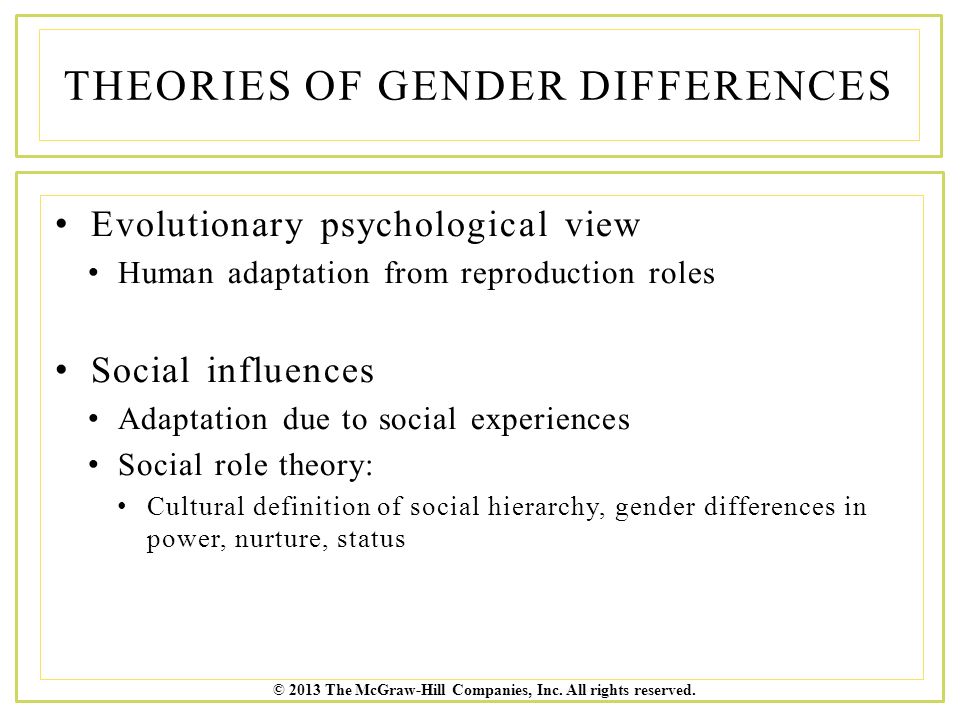 THEORIES OF GENDER DIFFERENCES

• Evolutionary psychological view
  • Human adaptation from reproduction roles

• Social influences
  • Adaptation due to social experiences
  • Social role theory:
    • Cultural definition of social hierarchy, gender differences in power, nurture, status

© 2013 The McGraw-Hill Companies, Inc. All rights reserved.